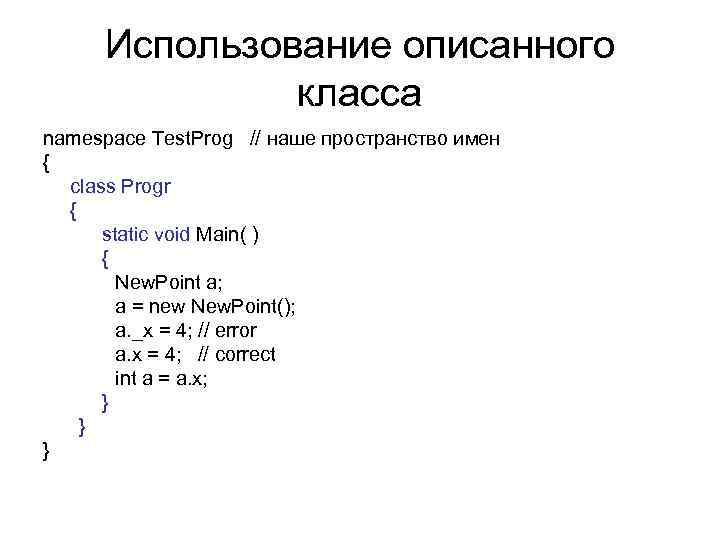 Использование описанного класса

namespace TestProg   // наше пространство имен
{
    class Progr
    {
        static void Main( )
        {
          NewPoint a;
          a = new NewPoint();
          a._x = 4; // error
          a.x = 4;   // correct
          int a = a.x;
        }
    }
}